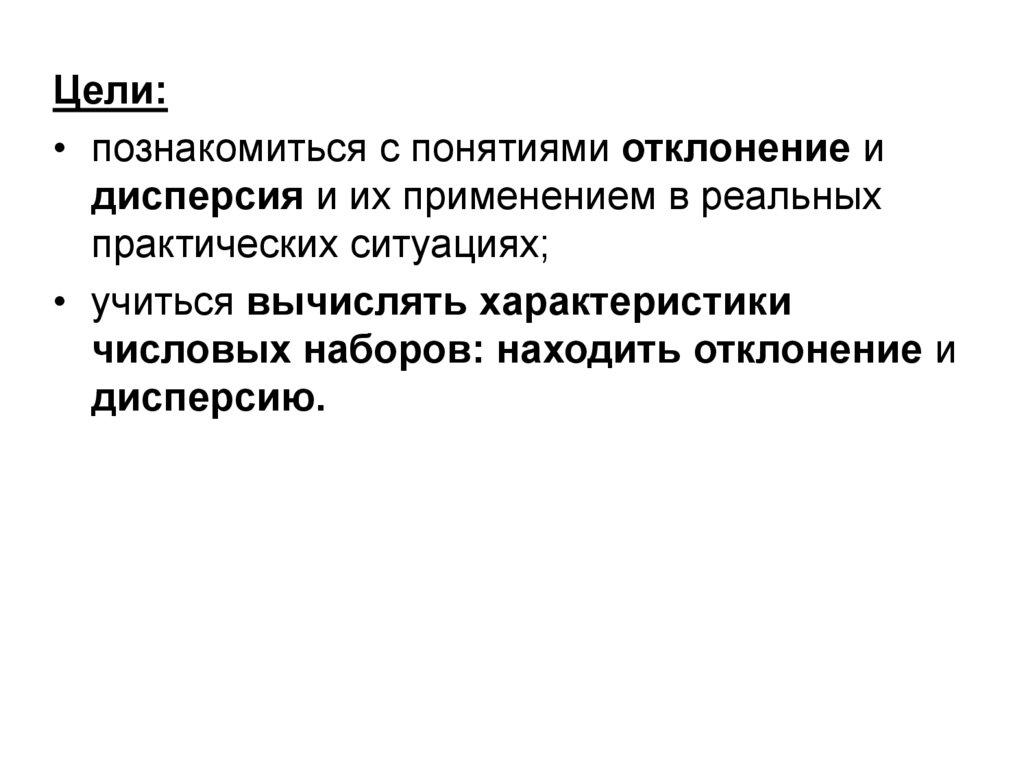 Цели:

• познакомиться с понятиями отклонение и дисперсия и их применением в реальных практических ситуациях;
• учиться вычислять характеристики числовых наборов: находить отклонение и дисперсию.